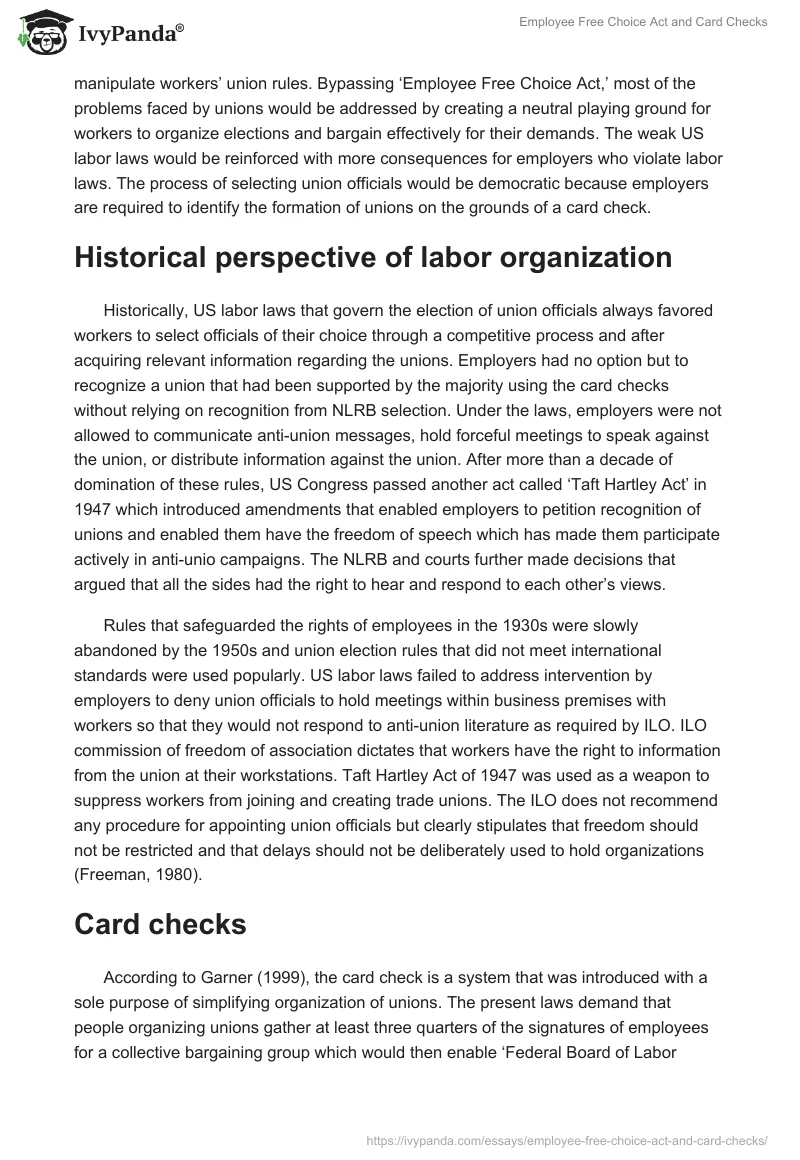 IvyPanda®

Employee Free Choice Act and Card Checks

manipulate workers' union rules. Bypassing 'Employee Free Choice Act,' most of the problems faced by unions would be addressed by creating a neutral playing ground for workers to organize elections and bargain effectively for their demands. The weak US labor laws would be reinforced with more consequences for employers who violate labor laws. The process of selecting union officials would be democratic because employers are required to identify the formation of unions on the grounds of a card check.

Historical perspective of labor organization

Historically, US labor laws that govern the election of union officials always favored workers to select officials of their choice through a competitive process and after acquiring relevant information regarding the unions. Employers had no option but to recognize a union that had been supported by the majority using the card checks without relying on recognition from NLRB selection. Under the laws, employers were not allowed to communicate anti-union messages, hold forceful meetings to speak against the union, or distribute information against the union. After more than a decade of domination of these rules, US Congress passed another act called 'Taft Hartley Act' in 1947 which introduced amendments that enabled employers to petition recognition of unions and enabled them have the freedom of speech which has made them participate actively in anti-unio campaigns. The NLRB and courts further made decisions that argued that all the sides had the right to hear and respond to each other's views.

Rules that safeguarded the rights of employees in the 1930s were slowly abandoned by the 1950s and union election rules that did not meet international standards were used popularly. US labor laws failed to address intervention by employers to deny union officials to hold meetings within business premises with workers so that they would not respond to anti-union literature as required by ILO. ILO commission of freedom of association dictates that workers have the right to information from the union at their workstations. Taft Hartley Act of 1947 was used as a weapon to suppress workers from joining and creating trade unions. The ILO does not recommend any procedure for appointing union officials but clearly stipulates that freedom should not be restricted and that delays should not be deliberately used to hold organizations (Freeman, 1980).

Card checks

According to Garner (1999), the card check is a system that was introduced with a sole purpose of simplifying organization of unions. The present laws demand that people organizing unions gather at least three quarters of the signatures of employees for a collective bargaining group which would then enable 'Federal Board of Labor

https://ivypanda.com/essays/employee-free-choice-act-and-card-checks/